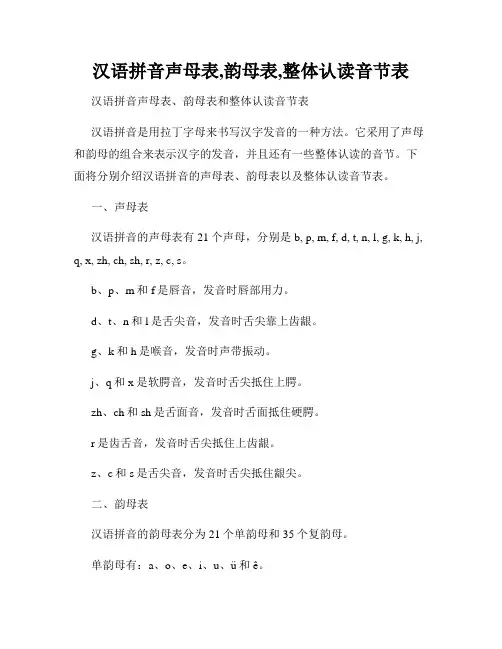 汉语拼音声母表,韵母表,整体认读音节表

汉语拼音声母表、韵母表和整体认读音节表

汉语拼音是用拉丁字母来书写汉字发音的一种方法。它采用了声母和韵母的组合来表示汉字的发音，并且还有一些整体认读的音节。下面将分别介绍汉语拼音的声母表、韵母表以及整体认读音节表。

一、声母表

汉语拼音的声母表有 21 个声母，分别是 b, p, m, f, d, t, n, l, g, k, h, j, q, x, zh, ch, sh, r, z, c, s。

b、p、m 和 f 是唇音，发音时唇部用力。

d、t、n 和 l 是舌尖音，发音时舌尖靠上齿龈。

g、k 和 h 是喉音，发音时声带振动。

j、q 和 x 是软腭音，发音时舌尖抵住上腭。

zh、ch 和 sh 是舌面音，发音时舌面抵住硬腭。

r 是齿舌音，发音时舌尖抵住上齿龈。

z、c 和 s 是舌尖音，发音时舌尖抵住龈尖。

二、韵母表

汉语拼音的韵母表分为 21 个单韵母和 35 个复韵母。

单韵母有：a、o、e、i、u、ü 和 ê。